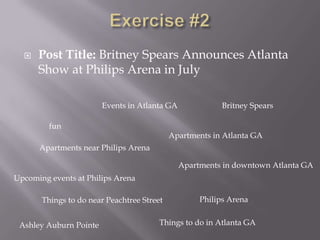 Exercise #2

Post Title: Britney Spears Announces Atlanta Show at Philips Arena in July

Events in Atlanta GA

Britney Spears

fun

Apartments in Atlanta GA

Apartments near Philips Arena

Apartments in downtown Atlanta GA

Upcoming events at Philips Arena

Things to do near Peachtree Street

Philips Arena

Ashley Auburn Pointe

Things to do in Atlanta GA